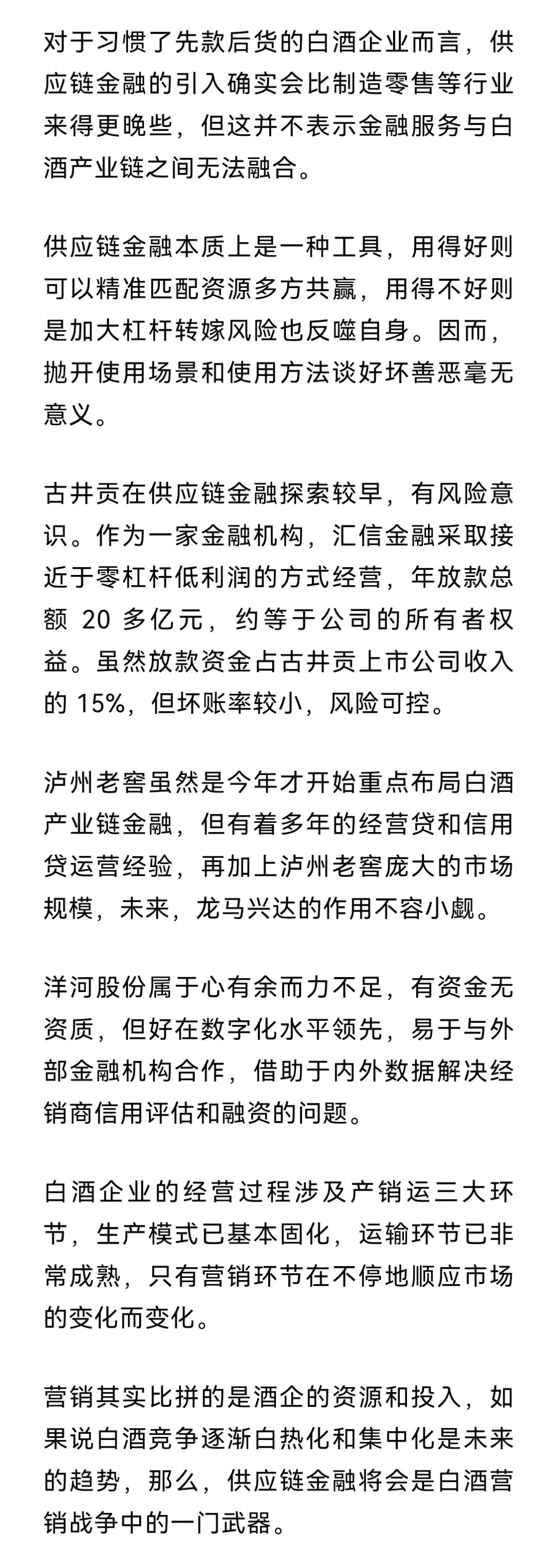 对于习惯了先款后货的白酒企业而言，供应链金融的引入确实会比制造零售等行业来得更晚些，但这并不表示金融服务与白酒产业链之间无法融合。

供应链金融本质上是一种工具，用得好则可以精准匹配资源多方共赢，用得不好则是加大杠杆转嫁风险也反噬自身。因而，抛开使用场景和使用方法谈好坏善恶毫无意义。

古井贡在供应链金融探索较早，有风险意识。作为一家金融机构，汇信金融采取接近于零杠杆低利润的方式经营，年放款总额 20 多亿元，约等于公司的所有者权益。虽然放款资金占古井贡上市公司收入的 15%，但坏账率较小，风险可控。

泸州老窖虽然是今年才开始重点布局白酒产业链金融，但有着多年的经营贷和信用贷运营经验，再加上泸州老窖庞大的市场规模，未来，龙马兴达的作用不容小觑。

洋河股份属于心有余而力不足，有资金无资质，但好在数字化水平领先，易于与外部金融机构合作，借助于内外数据解决经销商信用评估和融资的问题。

白酒企业的经营过程涉及产销运三大环节，生产模式已基本固化，运输环节已非常成熟，只有营销环节在不停地顺应市场的变化而变化。

营销其实比拼的是酒企的资源和投入，如果说白酒竞争逐渐白热化和集中化是未来的趋势，那么，供应链金融将会是白酒营销战争中的一门武器。